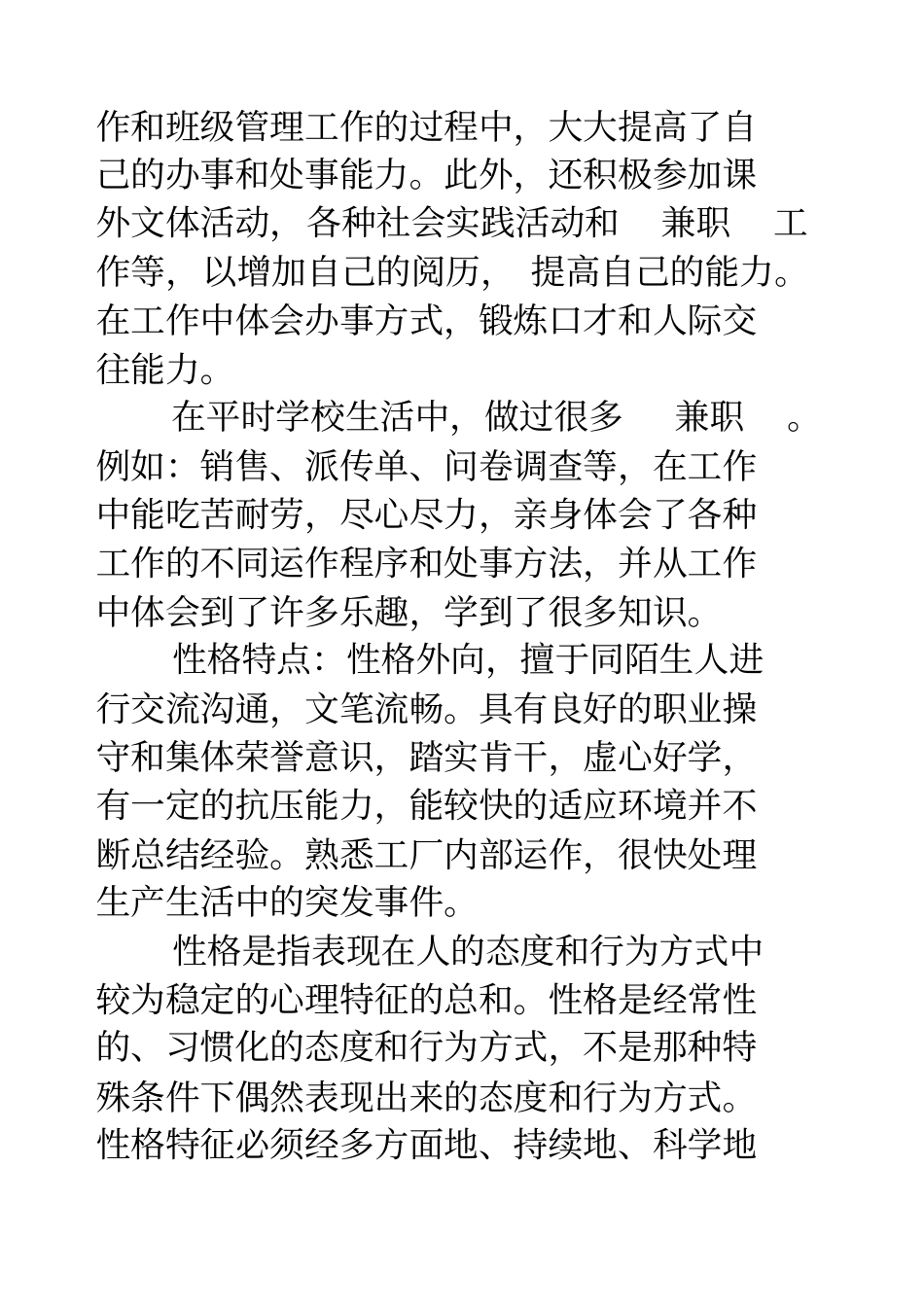 作和班级管理工作的过程中，大大提高了自己的办事和处事能力。此外，还积极参加课外文体活动，各种社会实践活动和 兼职 工作等，以增加自己的阅历， 提高自己的能力。在工作中体会办事方式，锻炼口才和人际交往能力。

在平时学校生活中，做过很多 兼职 。例如：销售、派传单、问卷调查等，在工作中能吃苦耐劳，尽心尽力，亲身体会了各种工作的不同运作程序和处事方法，并从工作中体会到了许多乐趣，学到了很多知识。

性格特点：性格外向，擅于同陌生人进行交流沟通，文笔流畅。具有良好的职业操守和集体荣誉意识，踏实肯干，虚心好学，有一定的抗压能力，能较快的适应环境并不断总结经验。熟悉工厂内部运作，很快处理生产生活中的突发事件。

性格是指表现在人的态度和行为方式中较为稳定的心理特征的总和。性格是经常性的、习惯化的态度和行为方式，不是那种特殊条件下偶然表现出来的态度和行为方式。性格特征必须经多方面地、持续地、科学地